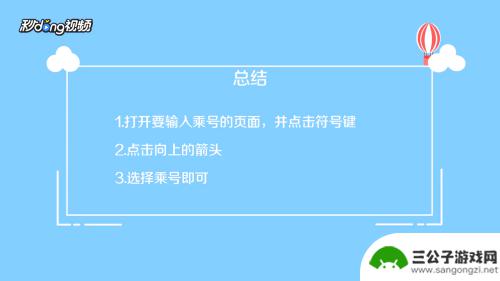 秒dong视频

总结

1.打开要输入乘号的页面，并点击符号键

2.点击向上的箭头

3.选择乘号即可

三公子游戏网
www.sangongzi.net